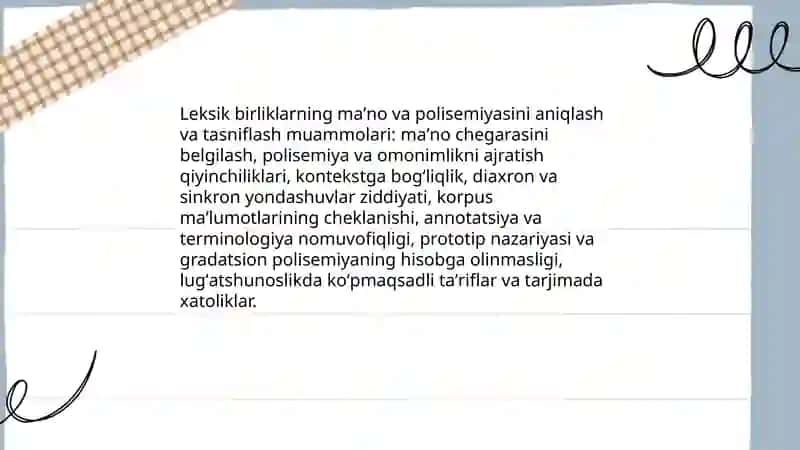 Leksik birliklarning ma’no va polisemiyasini aniqlash va tasniflash muammolari: ma’no chegarasini belgilash, polisemiya va omonimlikni ajratish qiyinchiliklari, kontekstga bog‘liqlik, diaxron va sinkron yondashuvlar ziddiyati, korpus ma’lumotlarining cheklanishi, annotatsiya va terminologiya nomuvofiqligi, prototip nazariyasi va gradatsion polisemiyaning hisobga olinmasligi, lug‘atshunoslikda ko‘pmaqsadli ta’riflar va tarjimada xatoliklar.